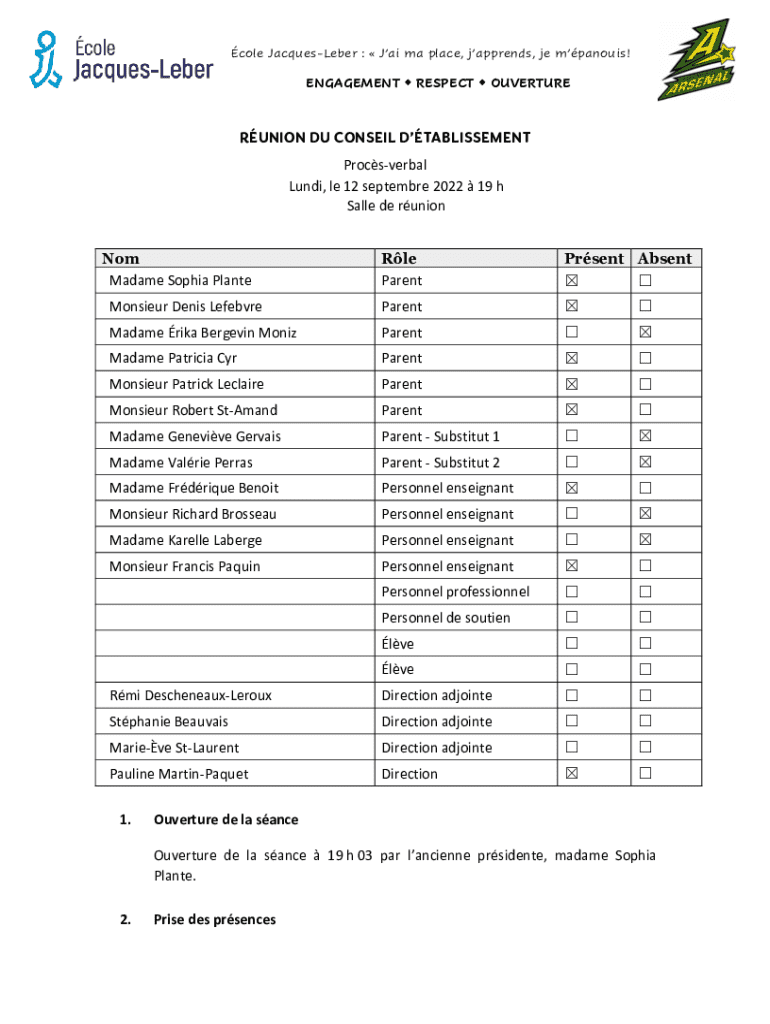 École Jacques-Leber

École Jacques-Leber : « J'ai ma place, j'apprends, je m'épanouis!

ENGAGEMENT • RESPECT • OUVERTURE

A ARSENAL

RÉUNION DU CONSEIL D'ÉTABLISSEMENT

Procès-verbal
Lundi, le 12 septembre 2022 à 19 h
Salle de réunion

| Nom | Rôle | Présent | Absent |
|---|---|---|---|
| Madame Sophia Plante | Parent | ☒ | ☐ |
| Monsieur Denis Lefebvre | Parent | ☒ | ☐ |
| Madame Érika Bergevin Moniz | Parent | ☐ | ☒ |
| Madame Patricia Cyr | Parent | ☒ | ☐ |
| Monsieur Patrick Leclaire | Parent | ☒ | ☐ |
| Monsieur Robert St-Amand | Parent | ☒ | ☐ |
| Madame Geneviève Gervais | Parent - Substitut 1 | ☐ | ☒ |
| Madame Valérie Perras | Parent - Substitut 2 | ☐ | ☒ |
| Madame Frédérique Benoit | Personnel enseignant | ☒ | ☐ |
| Monsieur Richard Brosseau | Personnel enseignant | ☐ | ☒ |
| Madame Karelle Laberge | Personnel enseignant | ☐ | ☒ |
| Monsieur Francis Paquin | Personnel enseignant | ☒ | ☐ |
| | Personnel professionnel | ☐ | ☐ |
| | Personnel de soutien | ☐ | ☐ |
| | Élève | ☐ | ☐ |
| | Élève | ☐ | ☐ |
| Rémi Descheneaux-Leroux | Direction adjointe | ☐ | ☐ |
| Stéphanie Beauvais | Direction adjointe | ☐ | ☐ |
| Marie-Ève St-Laurent | Direction adjointe | ☐ | ☐ |
| Pauline Martin-Paquet | Direction | ☒ | ☐ |

1. Ouverture de la séance

Ouverture de la séance à 19 h 03 par l'ancienne présidente, madame Sophia Plante.

2. Prise des présences